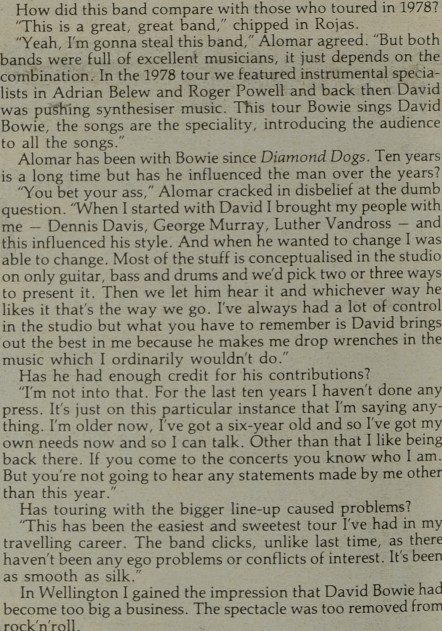 How did this band compare with those who toured in 1978?
"This is a great, great band," chipped in Rojas.
"Yeah, I'm gonna steal this band," Alomar agreed. "But both bands were full of excellent musicians, it just depends on the combination. In the 1978 tour we featured instrumental specialists in Adrian Belew and Roger Powell and back then David was pushing synthesiser music. This tour Bowie sings David Bowie, the songs are the speciality, introducing the audience to all the songs."
Alomar has been with Bowie since Diamond Dogs. Ten years is a long time but has he influenced the man over the years?
"You bet your ass," Alomar cracked in disbelief at the dumb question. "When I started with David I brought my people with me — Dennis Davis, George Murray, Luther Vandross — and this influenced his style. And when he wanted to change I was able to change. Most of the stuff is conceptualised in the studio on only guitar, bass and drums and we'd pick two or three ways to present it. Then we let him hear it and whichever way he likes it that's the way we go. I've always had a lot of control in the studio but what you have to remember is David brings out the best in me because he makes me drop wrenches in the music which I ordinarily wouldn't do."
Has he had enough credit for his contributions?
"I'm not into that. For the last ten years I haven't done any press. It's just on this particular instance that I'm saying anything. I'm older now, I've got a six-year old and so I've got my own needs now and so I can talk. Other than that I like being back there. If you come to the concerts you know who I am. But you're not going to hear any statements made by me other than this year."
Has touring with the bigger line-up caused problems?
"This has been the easiest and sweetest tour I've had in my travelling career. The band clicks, unlike last time, as there haven't been any ego problems or conflicts of interest. It's been as smooth as silk."
In Wellington I gained the impression that David Bowie had become too big a business. The spectacle was too removed from rock'n'roll.